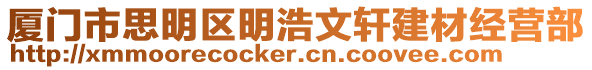 厦门市思明区明浩文轩建材经营部
http://xmmoorecocker.cn.coovee.com